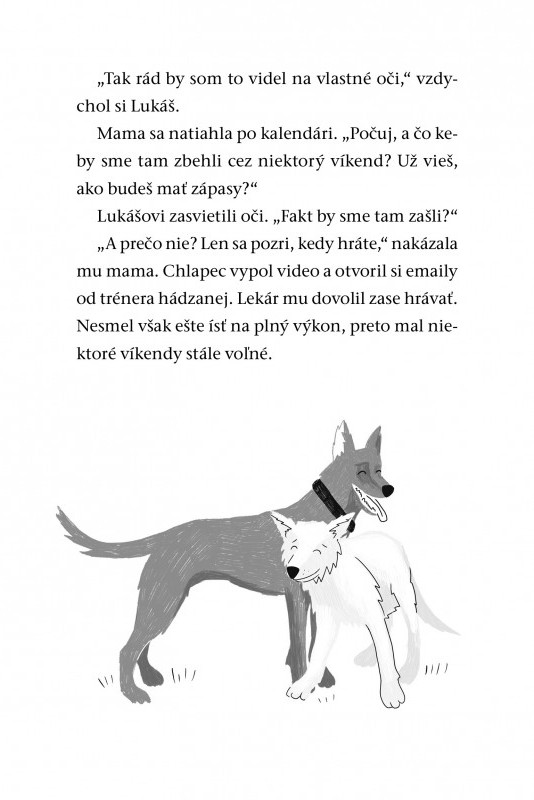 „Tak rád by som to videl na vlastné oči," vzdychol si Lukáš.

Mama sa natiahla po kalendári. „Počuj, a čo keby sme tam zbehli cez niektorý víkend? Už vieš, ako budeš mať zápasy?"

Lukášovi zasvietili oči. „Fakt by sme tam zašli?"

„A prečo nie? Len sa pozri, kedy hráte," nakázala mu mama. Chlapec vypol video a otvoril si emaily od trénera hádzanej. Lekár mu dovolil zase hrávať. Nesmel však ešte ísť na plný výkon, preto mal niektoré víkendy stále voľné.